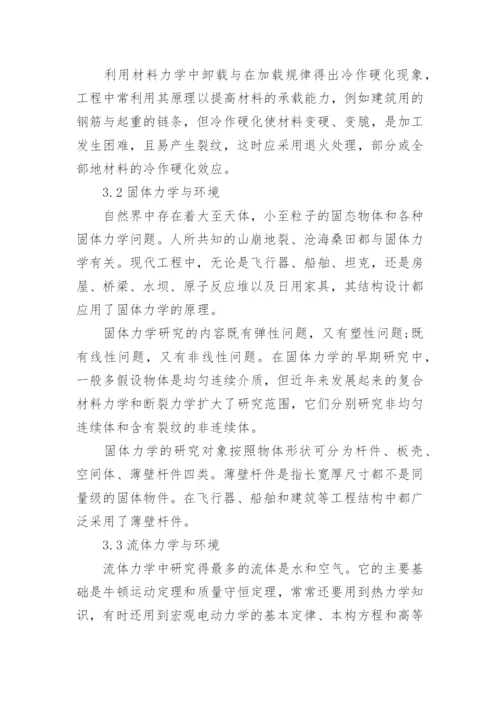 利用材料力学中卸载与在加载规律得出冷作硬化现象，工程中常利用其原理以提高材料的承载能力，例如建筑用的钢筋与起重的链条，但冷作硬化使材料变硬、变脆，是加工发生困难，且易产生裂纹，这时应采用退火处理，部分或全部地材料的冷作硬化效应。

3.2 固体力学与环境

自然界中存在着大至天体，小至粒子的固态物体和各种固体力学问题。人所共知的山崩地裂、沧海桑田都与固体力学有关。现代工程中，无论是飞行器、船舶、坦克，还是房屋、桥梁、水坝、原子反应堆以及日用家具，其结构设计都应用了固体力学的原理。

固体力学研究的内容既有弹性问题，又有塑性问题;既有线性问题，又有非线性问题。在固体力学的早期研究中，一般多假设物体是均匀连续介质，但近年来发展起来的复合材料力学和断裂力学扩大了研究范围，它们分别研究非均匀连续体和含有裂纹的非连续体。

固体力学的研究对象按照物体形状可分为杆件、板壳、空间体、薄壁杆件四类。薄壁杆件是指长宽厚尺寸都不是同量级的固体物件。在飞行器、船舶和建筑等工程结构中都广泛采用了薄壁杆件。

3.3 流体力学与环境

流体力学中研究得最多的流体是水和空气。它的主要基础是牛顿运动定理和质量守恒定理，常常还要用到热力学知识，有时还用到宏观电动力学的基本定律、本构方程和高等